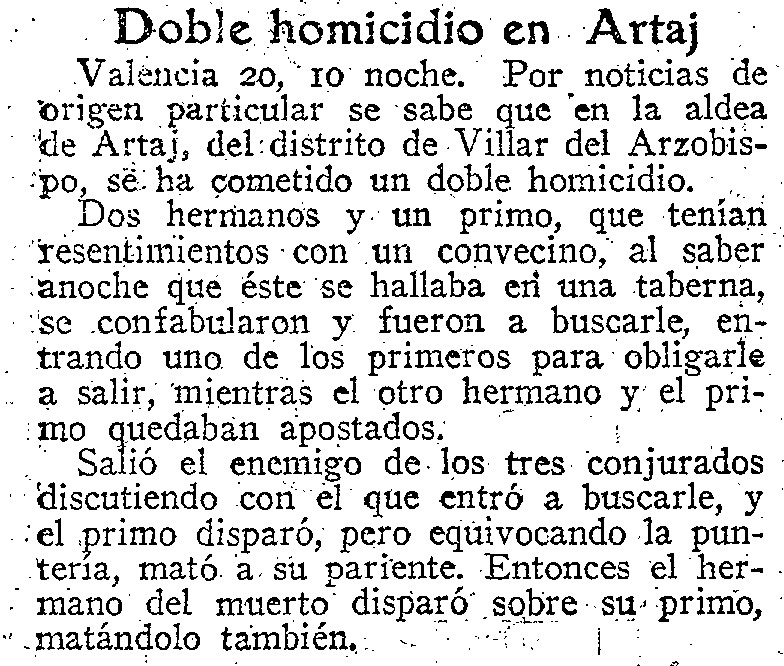 Doble homicidio en Artaj

Valencia 20, 10 noche. Por noticias de origen particular se sabe que en la aldea de Artaj, del distrito de Villar del Arzobispo, se ha cometido un doble homicidio.

Dos hermanos y un primo, que tenían resentimientos con un convecino, al saber anoche que éste se hallaba en una taberna, se confabularon y fueron a buscarle, entrando uno de los primeros para obligarle a salir, mientras el otro hermano y el primo quedaban apostados.

Salió el enemigo de los tres conjurados discutiendo con el que entró a buscarle, y el primo disparó, pero equivocando la puntería, mató a su pariente. Entonces el hermano del muerto disparó sobre su primo, matándolo también.